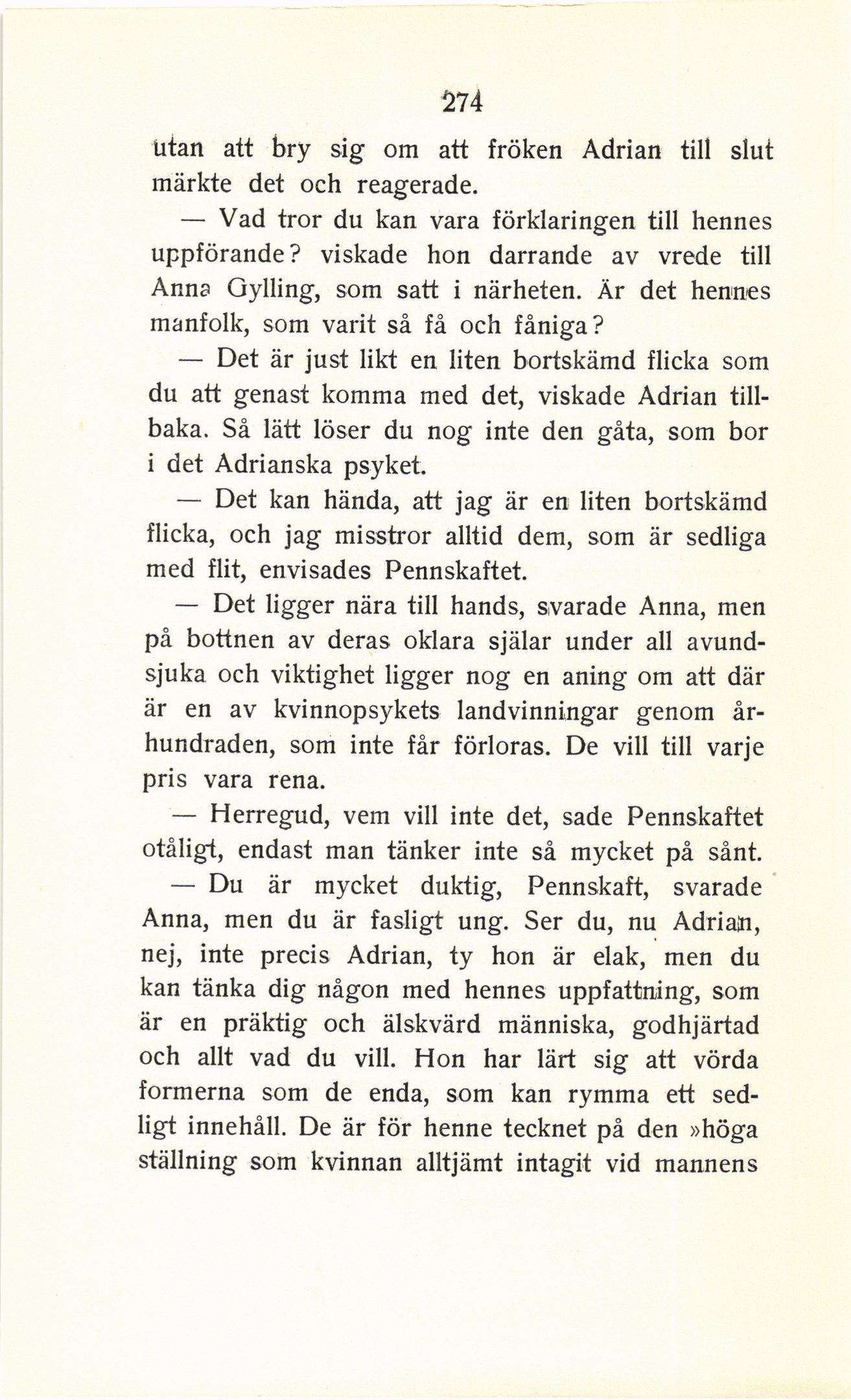 274

utan att bry sig om att fröken Adrian till slut märkte det och reagerade.

— Vad tror du kan vara förklaringen till hennes uppförande? viskade hon darrande av vrede till Anna Gylling, som satt i närheten. Är det hennes manfolk, som varit så få och fåniga?

— Det är just likt en liten bortskämd flicka som du att genast komma med det, viskade Adrian tillbaka. Så lätt löser du nog inte den gåta, som bor i det Adrianska psyket.

— Det kan hända, att jag är en liten bortskämd flicka, och jag misstror alltid dem, som är sedliga med flit, envisades Pennskaftet.

— Det ligger nära till hands, svarade Anna, men på bottnen av deras oklara själar under all avundsjuka och viktighet ligger nog en aning om att där är en av kvinnopsykets landvinningar genom århundraden, som inte får förloras. De vill till varje pris vara rena.

— Herregud, vem vill inte det, sade Pennskaftet otåligt, endast man tänker inte så mycket på sånt.

— Du är mycket duktig, Pennskaft, svarade Anna, men du är fasligt ung. Ser du, nu Adrian, nej, inte precis Adrian, ty hon är elak, men du kan tänka dig någon med hennes uppfattning, som är en präktig och älskvärd människa, godhjärtad och allt vad du vill. Hon har lärt sig att vörda formerna som de enda, som kan rymma ett sedligt innehåll. De är för henne tecknet på den »höga ställning som kvinnan alltjämt intagit vid mannens